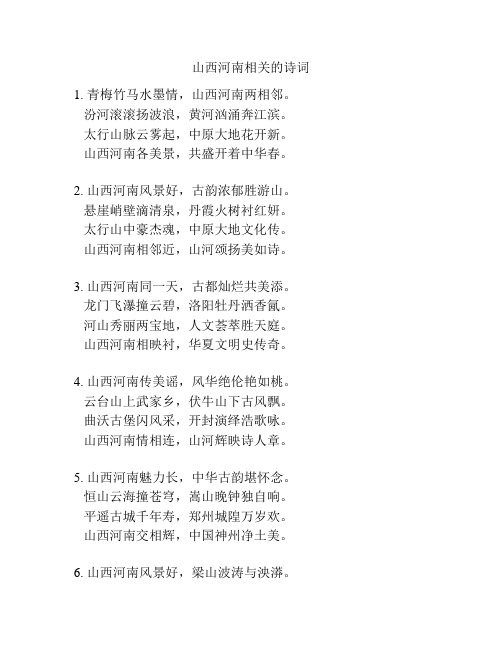 山西河南相关的诗词

1. 青梅竹马水墨情，山西河南两相邻。
汾河滚滚扬波浪，黄河汹涌奔江滨。
太行山脉云雾起，中原大地花开新。
山西河南各美景，共盛开着中华春。

2. 山西河南风景好，古韵浓郁胜游山。
悬崖峭壁滴清泉，丹霞火树衬红妍。
太行山中豪杰魂，中原大地文化传。
山西河南相邻近，山河颂扬美如诗。

3. 山西河南同一天，古都灿烂共美添。
龙门飞瀑撞云碧，洛阳牡丹洒香氤。
河山秀丽两宝地，人文荟萃胜天庭。
山西河南相映衬，华夏文明史传奇。

4. 山西河南传美谣，风华绝伦艳如桃。
云台山上武家乡，伏牛山下古风飘。
曲沃古堡闪风采，开封演绎浩歌咏。
山西河南情相连，山河辉映诗人章。

5. 山西河南魅力长，中华古韵堪怀念。
恒山云海撞苍穹，嵩山晚钟独自响。
平遥古城千年寿，郑州城隍万岁欢。
山西河南交相辉，中国神州净土美。

6. 山西河南风景好，梁山波涛与泱漭。